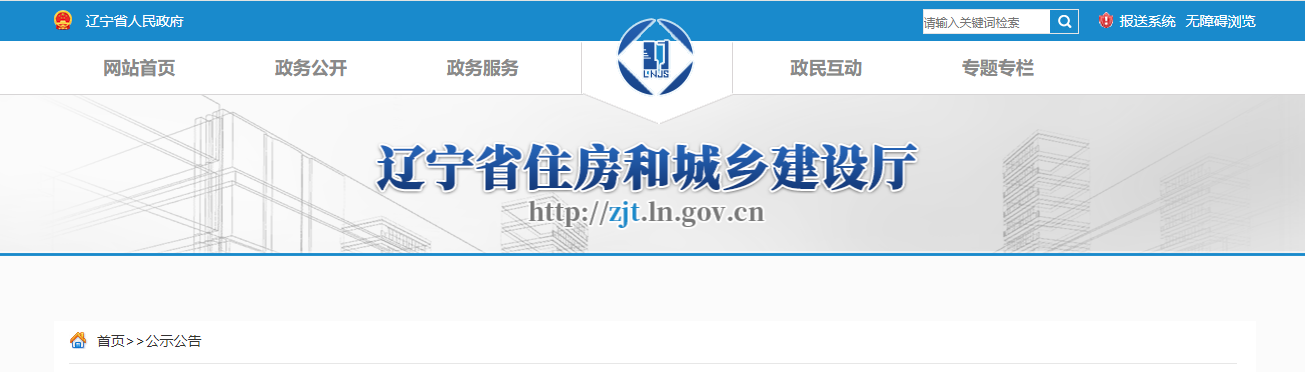 辽宁省人民政府

请输入关键词检索

报送系统 无障碍浏览

网站首页 政务公开 政务服务

LNJS

政民互动 专题专栏

辽宁省住房和城乡建设厅

http://zjt.ln.gov.cn

首页>>公示公告